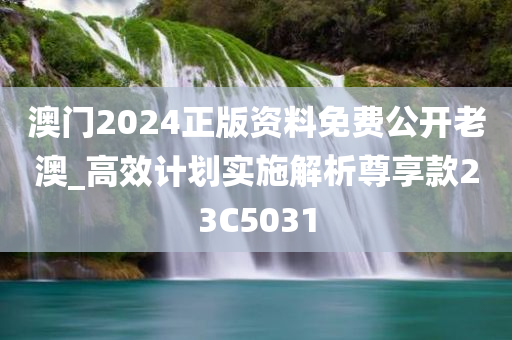 澳门2024正版资料免费公开老澳_高效计划实施解析尊享款23C5031